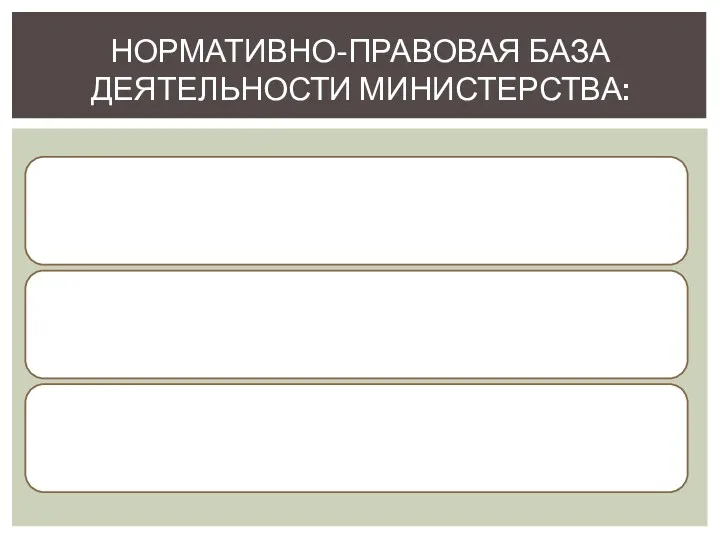 НОРМАТИВНО-ПРАВОВАЯ БАЗА ДЕЯТЕЛЬНОСТИ МИНИСТЕРСТВА: